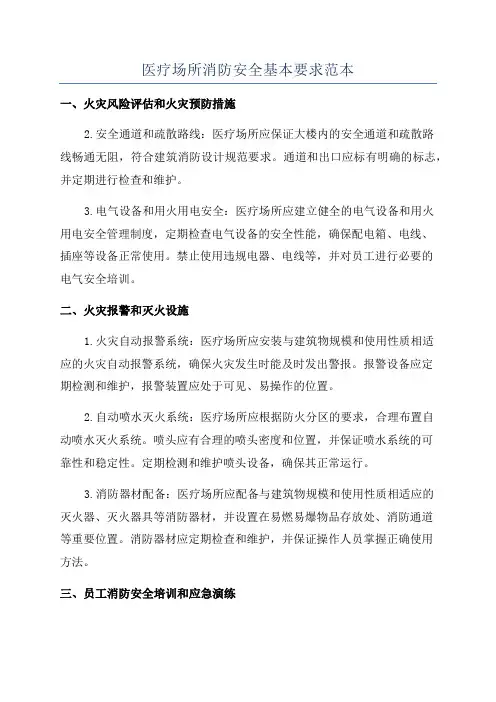 医疗场所消防安全基本要求范本

一、火灾风险评估和火灾预防措施

2.安全通道和疏散路线：医疗场所应保证大楼内的安全通道和疏散路线畅通无阻，符合建筑消防设计规范要求。通道和出口应标有明确的标志，并定期进行检查和维护。

3.电气设备和用火用电安全：医疗场所应建立健全的电气设备和用火用电安全管理制度，定期检查电气设备的安全性能，确保配电箱、电线、插座等设备正常使用。禁止使用违规电器、电线等，并对员工进行必要的电气安全培训。

二、火灾报警和灭火设施

1.火灾自动报警系统：医疗场所应安装与建筑物规模和使用性质相适应的火灾自动报警系统，确保火灾发生时能及时发出警报。报警设备应定期检测和维护，报警装置应处于可见、易操作的位置。

2.自动喷水灭火系统：医疗场所应根据防火分区的要求，合理布置自动喷水灭火系统。喷头应有合理的喷头密度和位置，并保证喷水系统的可靠性和稳定性。定期检测和维护喷头设备，确保其正常运行。

3.消防器材配备：医疗场所应配备与建筑物规模和使用性质相适应的灭火器、灭火器具等消防器材，并设置在易燃易爆物品存放处、消防通道等重要位置。消防器材应定期检查和维护，并保证操作人员掌握正确使用方法。

三、员工消防安全培训和应急演练